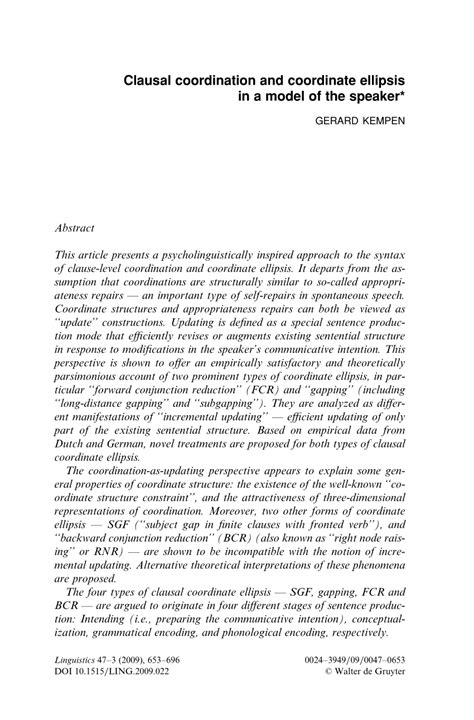 Clausal coordination and coordinate ellipsis in a model of the speaker*

GERARD KEMPEN

Abstract

This article presents a psycholinguistically inspired approach to the syntax of clause-level coordination and coordinate ellipsis. It departs from the assumption that coordinations are structurally similar to so-called appropriateness repairs — an important type of self-repairs in spontaneous speech. Coordinate structures and appropriateness repairs can both be viewed as "update" constructions. Updating is defined as a special sentence production mode that efficiently revises or augments existing sentential structure in response to modifications in the speaker's communicative intention. This perspective is shown to offer an empirically satisfactory and theoretically parsimonious account of two prominent types of coordinate ellipsis, in particular "forward conjunction reduction" (FCR) and "gapping" (including "long-distance gapping" and "subgapping"). They are analyzed as different manifestations of "incremental updating" — efficient updating of only part of the existing sentential structure. Based on empirical data from Dutch and German, novel treatments are proposed for both types of clausal coordinate ellipsis.

The coordination-as-updating perspective appears to explain some general properties of coordinate structure: the existence of the well-known "coordinate structure constraint", and the attractiveness of three-dimensional representations of coordination. Moreover, two other forms of coordinate ellipsis — SGF ("subject gap in finite clauses with fronted verb"), and "backward conjunction reduction" (BCR) (also known as "right node raising" or RNR) — are shown to be incompatible with the notion of incremental updating. Alternative theoretical interpretations of these phenomena are proposed.

The four types of clausal coordinate ellipsis — SGF, gapping, FCR and BCR — are argued to originate in four different stages of sentence production: Intending (i.e., preparing the communicative intention), conceptualization, grammatical encoding, and phonological encoding, respectively.

Linguistics 47–3 (2009), 653–696
DOI 10.1515/LING.2009.022

0024–3949/09/0047–0653
© Walter de Gruyter